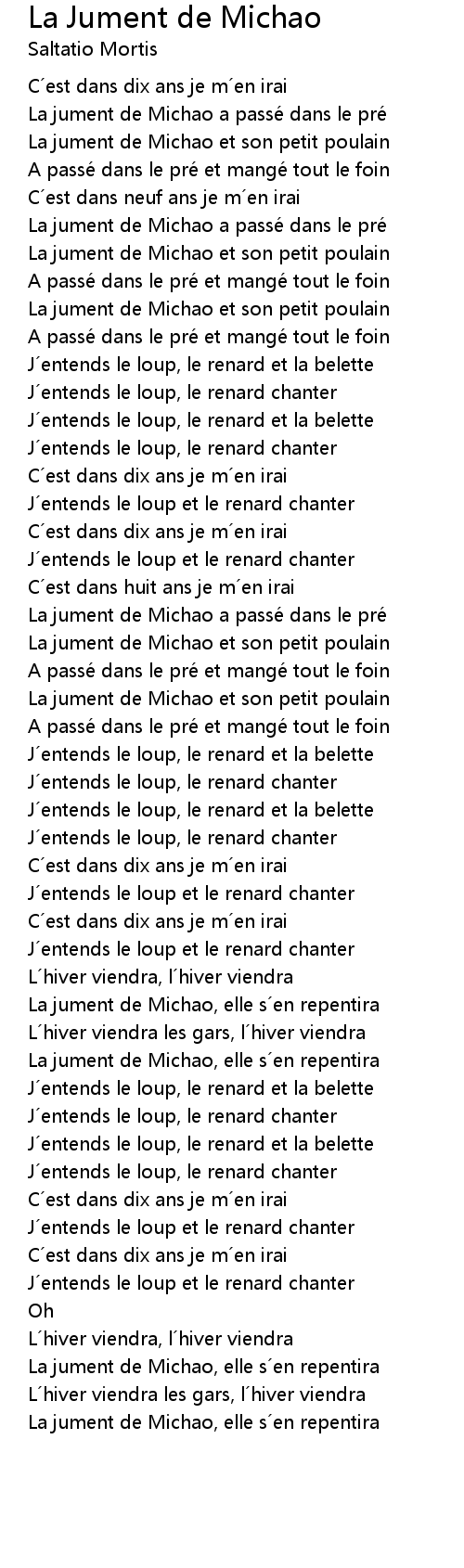 La Jument de Michao
Saltatio Mortis

C´est dans dix ans je m´en irai
La jument de Michao a passé dans le pré
La jument de Michao et son petit poulain
A passé dans le pré et mangé tout le foin
C´est dans neuf ans je m´en irai
La jument de Michao a passé dans le pré
La jument de Michao et son petit poulain
A passé dans le pré et mangé tout le foin
La jument de Michao et son petit poulain
A passé dans le pré et mangé tout le foin
J´entends le loup, le renard et la belette
J´entends le loup, le renard chanter
J´entends le loup, le renard et la belette
J´entends le loup, le renard chanter
C´est dans dix ans je m´en irai
J´entends le loup et le renard chanter
C´est dans dix ans je m´en irai
J´entends le loup et le renard chanter
C´est dans huit ans je m´en irai
La jument de Michao a passé dans le pré
La jument de Michao et son petit poulain
A passé dans le pré et mangé tout le foin
La jument de Michao et son petit poulain
A passé dans le pré et mangé tout le foin
J´entends le loup, le renard et la belette
J´entends le loup, le renard chanter
J´entends le loup, le renard et la belette
J´entends le loup, le renard chanter
C´est dans dix ans je m´en irai
J´entends le loup et le renard chanter
C´est dans dix ans je m´en irai
J´entends le loup et le renard chanter
L´hiver viendra, l´hiver viendra
La jument de Michao, elle s´en repentira
L´hiver viendra les gars, l´hiver viendra
La jument de Michao, elle s´en repentira
J´entends le loup, le renard et la belette
J´entends le loup, le renard chanter
J´entends le loup, le renard et la belette
J´entends le loup, le renard chanter
C´est dans dix ans je m´en irai
J´entends le loup et le renard chanter
C´est dans dix ans je m´en irai
J´entends le loup et le renard chanter
Oh
L´hiver viendra, l´hiver viendra
La jument de Michao, elle s´en repentira
L´hiver viendra les gars, l´hiver viendra
La jument de Michao, elle s´en repentira